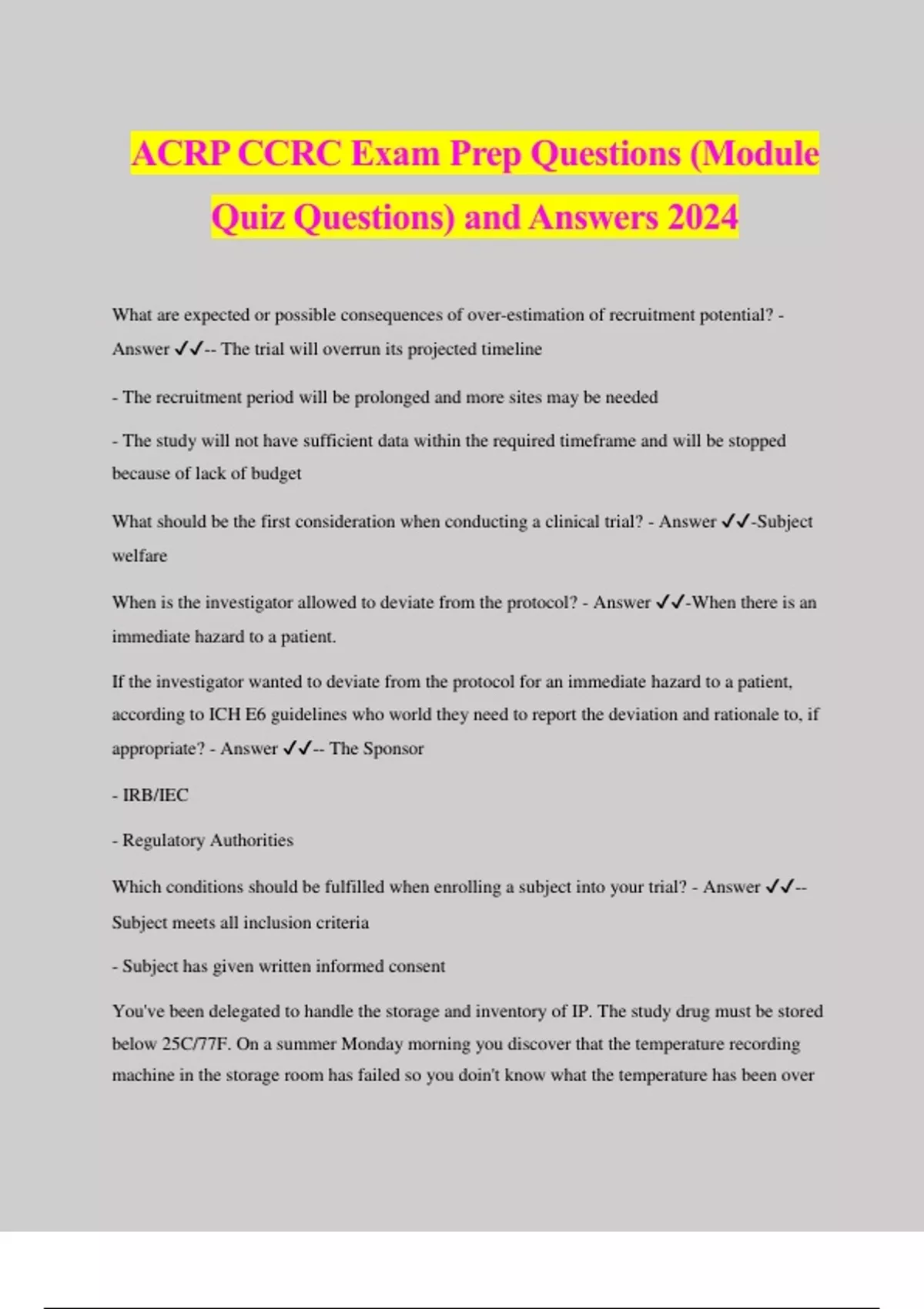 ACRP CCRC Exam Prep Questions (Module Quiz Questions) and Answers 2024

What are expected or possible consequences of over-estimation of recruitment potential? - Answer ✓✓-- The trial will overrun its projected timeline

- The recruitment period will be prolonged and more sites may be needed

- The study will not have sufficient data within the required timeframe and will be stopped because of lack of budget

What should be the first consideration when conducting a clinical trial? - Answer ✓✓-Subject welfare

When is the investigator allowed to deviate from the protocol? - Answer ✓✓-When there is an immediate hazard to a patient.

If the investigator wanted to deviate from the protocol for an immediate hazard to a patient, according to ICH E6 guidelines who world they need to report the deviation and rationale to, if appropriate? - Answer ✓✓-- The Sponsor

- IRB/IEC

- Regulatory Authorities

Which conditions should be fulfilled when enrolling a subject into your trial? - Answer ✓✓-- Subject meets all inclusion criteria

- Subject has given written informed consent

You've been delegated to handle the storage and inventory of IP. The study drug must be stored below 25C/77F. On a summer Monday morning you discover that the temperature recording machine in the storage room has failed so you doin't know what the temperature has been over